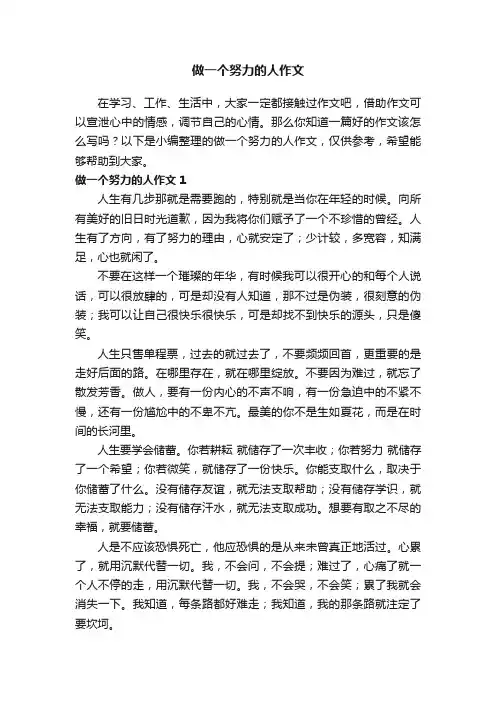 做一个努力的人作文

在学习、工作、生活中，大家一定都接触过作文吧，借助作文可以宣泄心中的情感，调节自己的心情。那么你知道一篇好的作文该怎么写吗？以下是小编整理的做一个努力的人作文，仅供参考，希望能够帮助到大家。

做一个努力的人作文 1

人生有几步那就是需要跑的，特别就是当你在年轻的时候。向所有美好的旧日时光道歉，因为我将你们赋予了一个不珍惜的曾经。人生有了方向，有了努力的理由，心就安定了；少计较，多宽容，知满足，心也就闲了。

不要在这样一个璀璨的年华，有时候我可以很开心的和每个人说话，可以很放肆的，可是却没有人知道，那不过是伪装，很刻意的伪装；我可以让自己很快乐很快乐，可是却找不到快乐的源头，只是傻笑。

人生只售单程票，过去的就过去了，不要频频回首，更重要的是走好后面的路。在哪里存在，就在哪里绽放。不要因为难过，就忘了散发芳香。做人，要有一份内心的不声不响，有一份急迫中的不紧不慢，还有一份尴尬中的不卑不亢。最美的你不是生如夏花，而是在时间的长河里。

人生要学会储蓄。你若耕耘 就储存了一次丰收；你若努力 就储存了一个希望；你若微笑，就储存了一份快乐。你能支取什么，取决于你储蓄了什么。没有储存友谊，就无法支取帮助；没有储存学识，就无法支取能力；没有储存汗水，就无法支取成功。想要有取之不尽的幸福，就要储蓄。

人是不应该恐惧死亡，他应恐惧的是从来未曾真正地活过。心累了，就用沉默代替一切。我，不会问，不会提；难过了，心痛了就一个人不停的走，用沉默代替一切。我，不会哭，不会笑；累了我就会消失一下。我知道，每条路都好难走；我知道，我的那条路就注定了要坎坷。